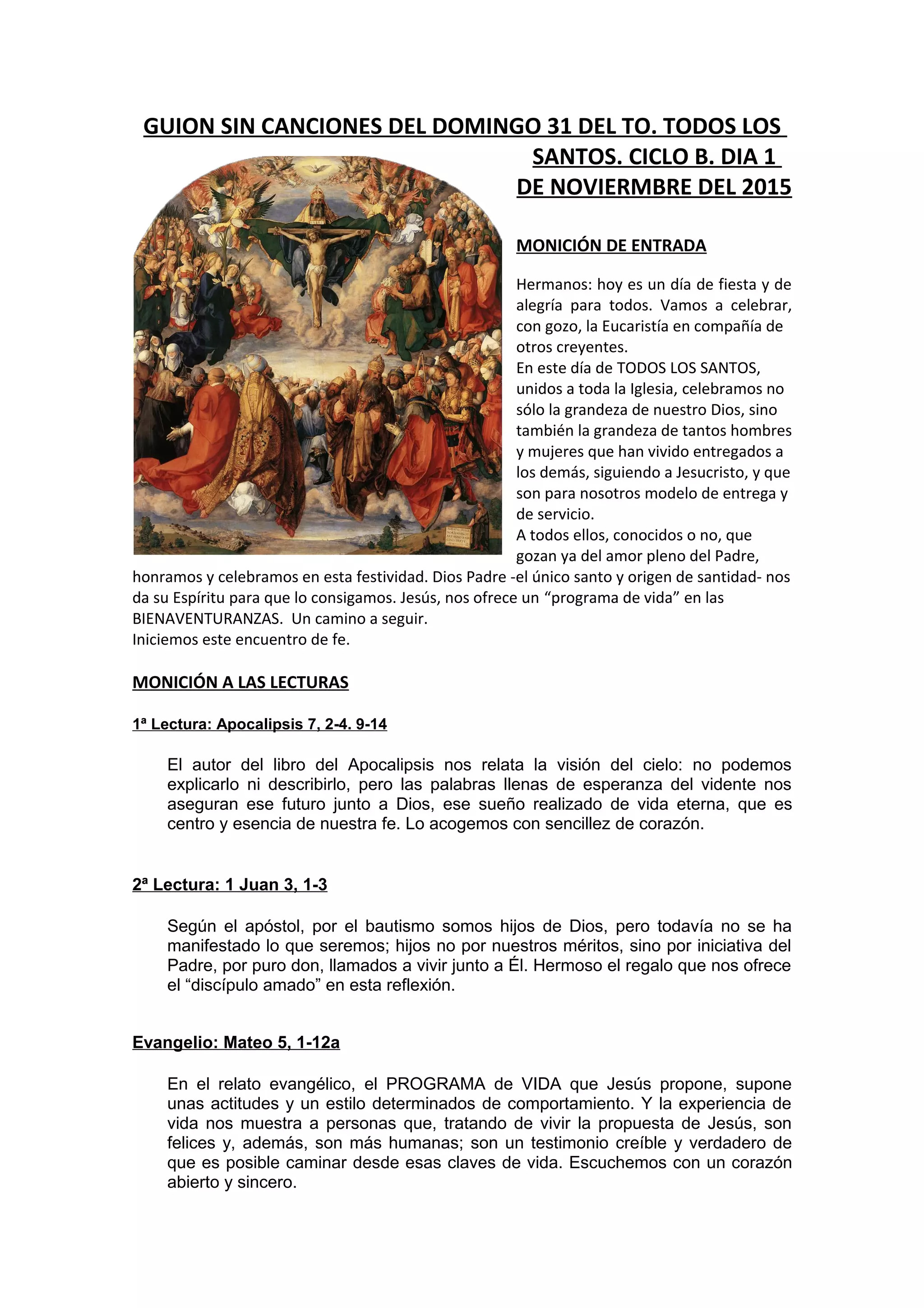 GUION SIN CANCIONES DEL DOMINGO 31 DEL TO. TODOS LOS SANTOS. CICLO B. DIA 1 DE NOVIERMBRE DEL 2015

MONICIÓN DE ENTRADA

Hermanos: hoy es un día de fiesta y de alegría para todos. Vamos a celebrar, con gozo, la Eucaristía en compañía de otros creyentes.
En este día de TODOS LOS SANTOS, unidos a toda la Iglesia, celebramos no sólo la grandeza de nuestro Dios, sino también la grandeza de tantos hombres y mujeres que han vivido entregados a los demás, siguiendo a Jesucristo, y que son para nosotros modelo de entrega y de servicio.
A todos ellos, conocidos o no, que gozan ya del amor pleno del Padre, honramos y celebramos en esta festividad. Dios Padre -el único santo y origen de santidad- nos da su Espíritu para que lo consigamos. Jesús, nos ofrece un “programa de vida” en las BIENAVENTURANZAS. Un camino a seguir.
Iniciemos este encuentro de fe.

MONICIÓN A LAS LECTURAS

1ª Lectura: Apocalipsis 7, 2-4. 9-14

El autor del libro del Apocalipsis nos relata la visión del cielo: no podemos explicarlo ni describirlo, pero las palabras llenas de esperanza del vidente nos aseguran ese futuro junto a Dios, ese sueño realizado de vida eterna, que es centro y esencia de nuestra fe. Lo acogemos con sencillez de corazón.

2ª Lectura: 1 Juan 3, 1-3

Según el apóstol, por el bautismo somos hijos de Dios, pero todavía no se ha manifestado lo que seremos; hijos no por nuestros méritos, sino por iniciativa del Padre, por puro don, llamados a vivir junto a Él. Hermoso el regalo que nos ofrece el “discípulo amado” en esta reflexión.

Evangelio: Mateo 5, 1-12a

En el relato evangélico, el PROGRAMA de VIDA que Jesús propone, supone unas actitudes y un estilo determinados de comportamiento. Y la experiencia de vida nos muestra a personas que, tratando de vivir la propuesta de Jesús, son felices y, además, son más humanas; son un testimonio creíble y verdadero de que es posible caminar desde esas claves de vida. Escuchemos con un corazón abierto y sincero.